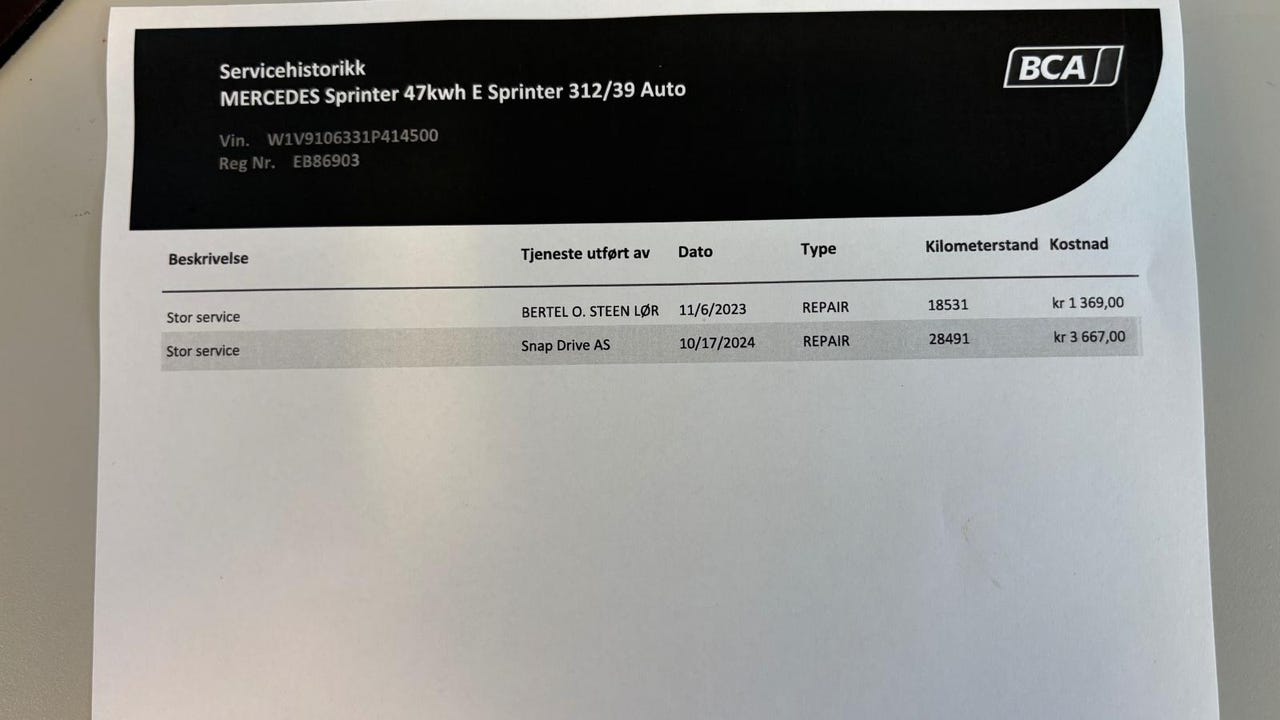 Servicehistorikk
MERCEDES Sprinter 47kwh E Sprinter 312/39 Auto

BCA

Vin. W1V9106331P414500
Reg Nr. EB86903

| Beskrivelse | Tjeneste utført av | Dato | Type | Kilometerstand | Kostnad |
|---|---|---|---|---|---|
| Stor service | BERTEL O. STEEN LØR | 11/6/2023 | REPAIR | 18531 | kr 1 369,00 |
| Stor service | Snap Drive AS | 10/17/2024 | REPAIR | 28491 | kr 3 667,00 |